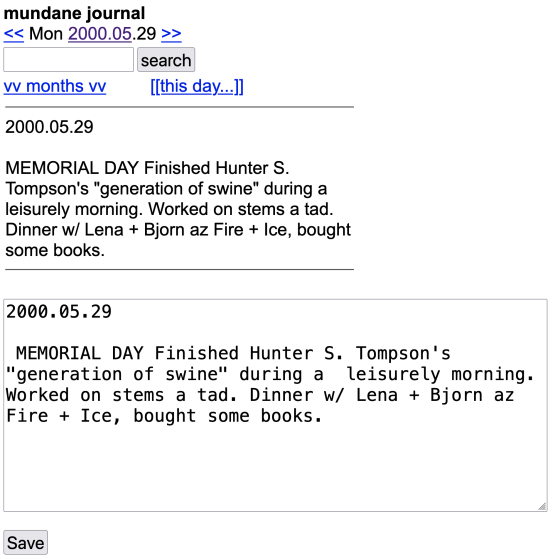 mundane journal
<< Mon 2000.05.29 >>
search
vv months vv [[this day...]]

2000.05.29

MEMORIAL DAY Finished Hunter S. Tompson's "generation of swine" during a leisurely morning. Worked on stems a tad. Dinner w/ Lena + Bjorn az Fire + Ice, bought some books.

2000.05.29

MEMORIAL DAY Finished Hunter S. Tompson's "generation of swine" during a leisurely morning. Worked on stems a tad. Dinner w/ Lena + Bjorn az Fire + Ice, bought some books.

Save